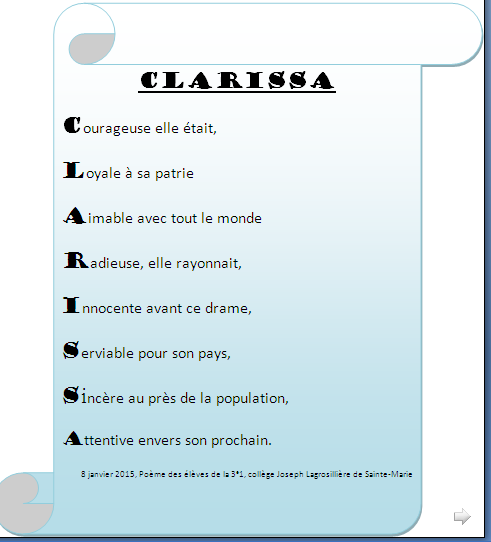 CLARISSA

Courageuse elle était,

Loyale à sa patrie

Aimable avec tout le monde

Radieuse, elle rayonnait,

Innocente avant ce drame,

Serviable pour son pays,

Sincère au près de la population,

Attentive envers son prochain.

8 janvier 2015, Poème des élèves de la 3°1, collège Joseph Lagrosillière de Sainte-Marie